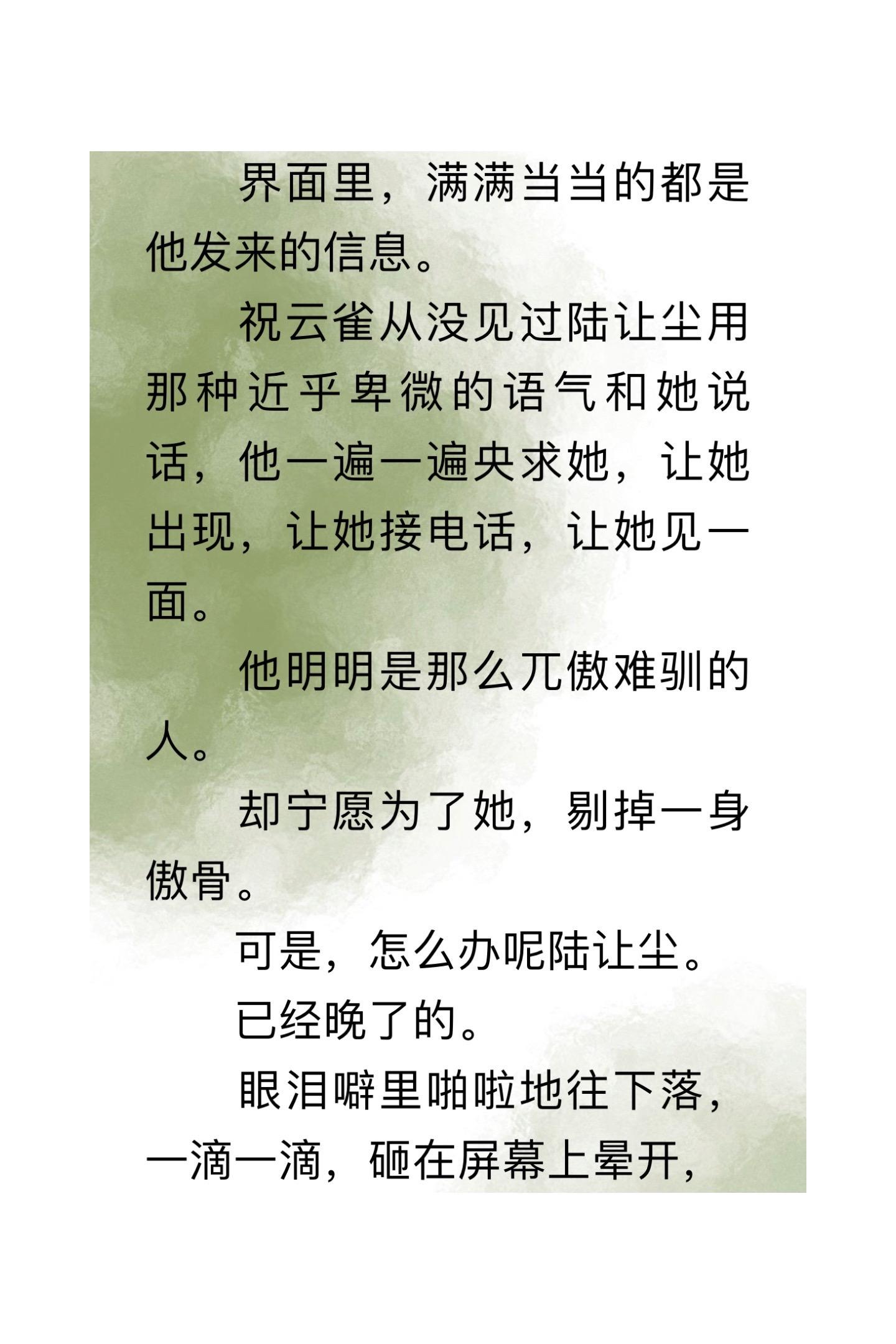 界面里，满满当当的都是他发来的信息。

祝云雀从没见过陆让尘用那种近乎卑微的语气和她说话，他一遍一遍央求她，让她出现，让她接电话，让她见一面。

他明明是那么兀傲难驯的人。

却宁愿为了她，剔掉一身傲骨。

可是，怎么办呢陆让尘。

已经晚了的。

眼泪噼里啪啦地往下落，一滴一滴，砸在屏幕上晕开，